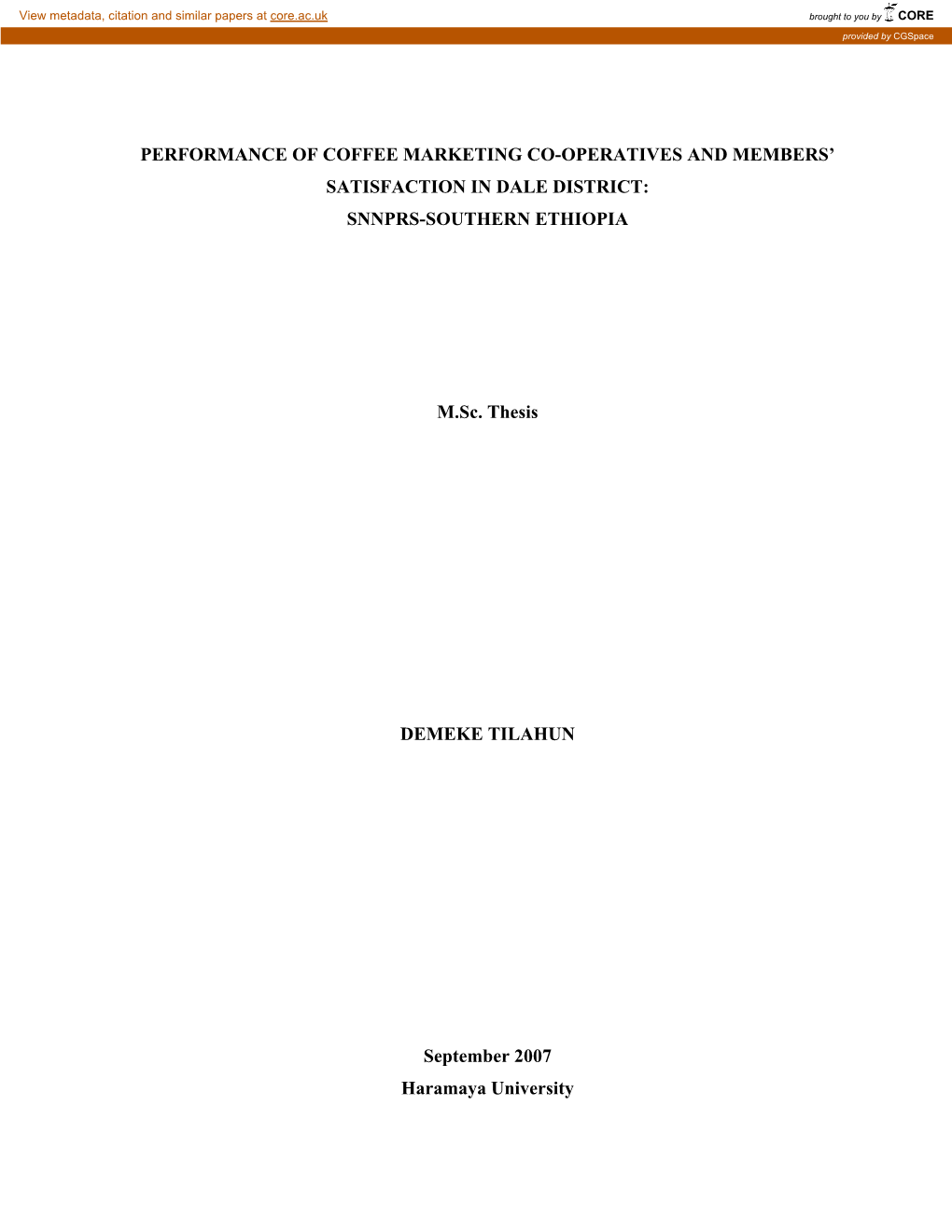 View metadata, citation and similar papers at core.ac.uk

brought to you by CORE

provided by CGSpace

PERFORMANCE OF COFFEE MARKETING CO-OPERATIVES AND MEMBERS' SATISFACTION IN DALE DISTRICT: SNNPRS-SOUTHERN ETHIOPIA

M.Sc. Thesis

DEMEKE TILAHUN

September 2007
Haramaya University